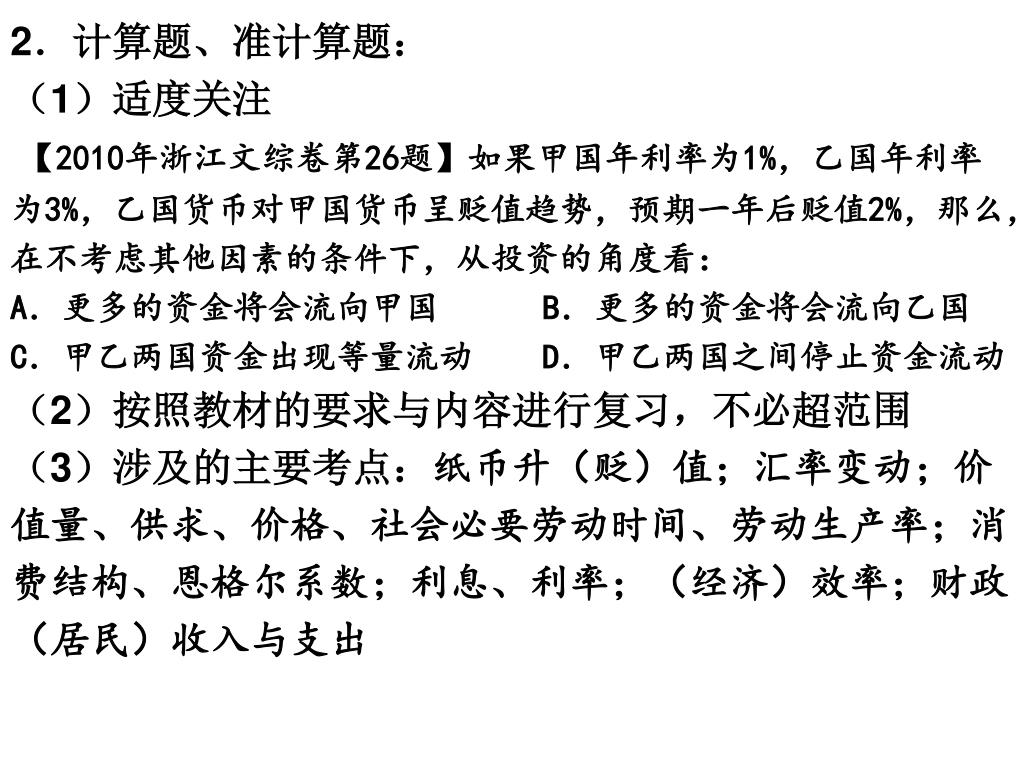 2．计算题、准计算题：
（1）适度关注

【2010年浙江文综卷第26题】如果甲国年利率为1%，乙国年利率为3%，乙国货币对甲国货币呈贬值趋势，预期一年后贬值2%，那么，在不考虑其他因素的条件下，从投资的角度看：

A．更多的资金将会流向甲国　　B．更多的资金将会流向乙国
C．甲乙两国资金出现等量流动　　D．甲乙两国之间停止资金流动

（2）按照教材的要求与内容进行复习，不必超范围
（3）涉及的主要考点：纸币升（贬）值；汇率变动；价值量、供求、价格、社会必要劳动时间、劳动生产率；消费结构、恩格尔系数；利息、利率；（经济）效率；财政（居民）收入与支出